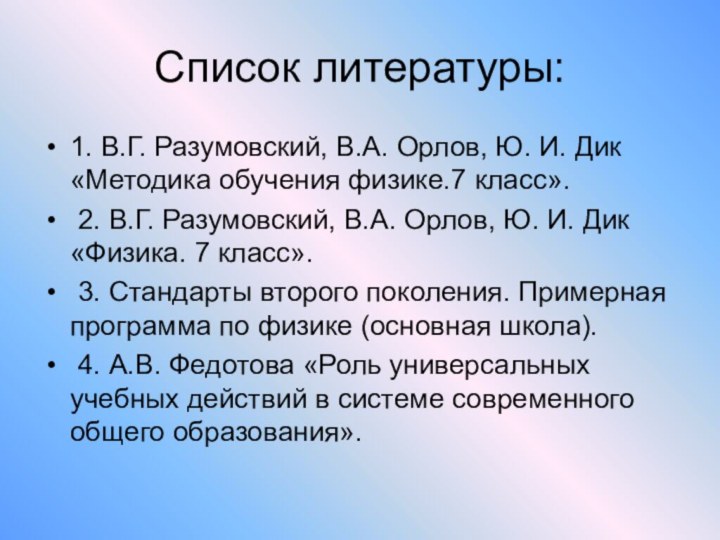 Список литературы:

• 1. В.Г. Разумовский, В.А. Орлов, Ю. И. Дик «Методика обучения физике.7 класс».

• 2. В.Г. Разумовский, В.А. Орлов, Ю. И. Дик «Физика. 7 класс».

• 3. Стандарты второго поколения. Примерная программа по физике (основная школа).

• 4. А.В. Федотова «Роль универсальных учебных действий в системе современного общего образования».